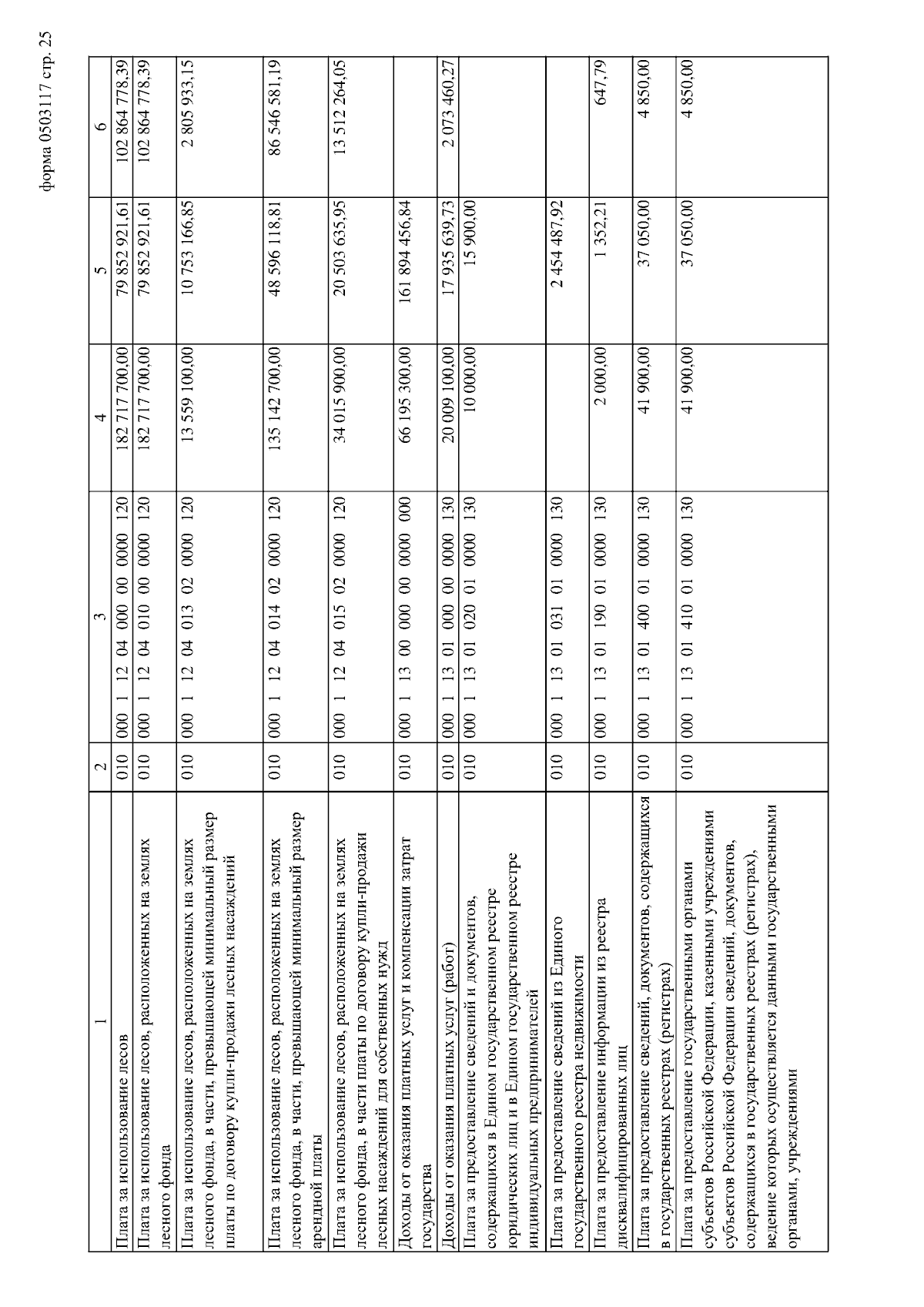 форма 0503117 стр. 25

| 1 | 2 | 3 | 4 | 5 | 6 |
|---|---|---|---|---|---|
| Плата за использование лесов | 010 | 000 1 12 04 000 00 0000 120 | 182 717 700,00 | 79 852 921,61 | 102 864 778,39 |
| Плата за использование лесов, расположенных на землях лесного фонда | 010 | 000 1 12 04 010 00 0000 120 | 182 717 700,00 | 79 852 921,61 | 102 864 778,39 |
| Плата за использование лесов, расположенных на землях лесного фонда, в части, превышающей минимальный размер платы по договору купли-продажи лесных насаждений | 010 | 000 1 12 04 013 02 0000 120 | 13 559 100,00 | 10 753 166,85 | 2 805 933,15 |
| Плата за использование лесов, расположенных на землях лесного фонда, в части, превышающей минимальный размер арендной платы | 010 | 000 1 12 04 014 02 0000 120 | 135 142 700,00 | 48 596 118,81 | 86 546 581,19 |
| Плата за использование лесов, расположенных на землях лесного фонда, в части платы по договору купли-продажи лесных насаждений для собственных нужд | 010 | 000 1 12 04 015 02 0000 120 | 34 015 900,00 | 20 503 635,95 | 13 512 264,05 |
| Доходы от оказания платных услуг и компенсации затрат государства | 010 | 000 1 13 00 000 00 0000 000 | 66 195 300,00 | 161 894 456,84 | |
| Доходы от оказания платных услуг (работ) | 010 | 000 1 13 01 000 00 0000 130 | 20 009 100,00 | 17 935 639,73 | 2 073 460,27 |
| Плата за предоставление сведений и документов, содержащихся в Едином государственном реестре юридических лиц и в Едином государственном реестре индивидуальных предпринимателей | 010 | 000 1 13 01 020 01 0000 130 | 10 000,00 | 15 900,00 | |
| Плата за предоставление сведений из Единого государственного реестра недвижимости | 010 | 000 1 13 01 031 01 0000 130 | | 2 454 487,92 | |
| Плата за предоставление информации из реестра дисквалифицированных лиц | 010 | 000 1 13 01 190 01 0000 130 | 2 000,00 | 1 352,21 | 647,79 |
| Плата за предоставление сведений, документов, содержащихся в государственных реестрах (регистрах) | 010 | 000 1 13 01 400 01 0000 130 | 41 900,00 | 37 050,00 | 4 850,00 |
| Плата за предоставление государственными органами субъектов Российской Федерации, казенными учреждениями субъектов Российской Федерации сведений, документов, содержащихся в государственных реестрах (регистрах), ведение которых осуществляется данными государственными органами, учреждениями | 010 | 000 1 13 01 410 01 0000 130 | 41 900,00 | 37 050,00 | 4 850,00 |